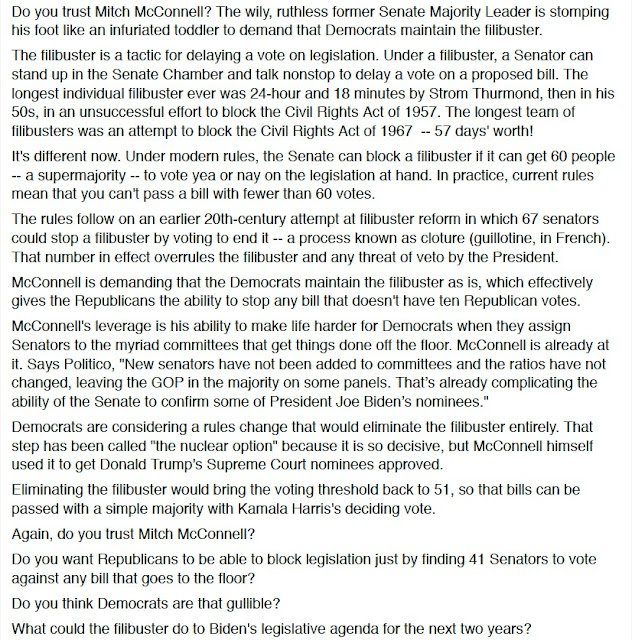 Do you trust Mitch McConnell? The wily, ruthless former Senate Majority Leader is stomping his foot like an infuriated toddler to demand that Democrats maintain the filibuster.

The filibuster is a tactic for delaying a vote on legislation. Under a filibuster, a Senator can stand up in the Senate Chamber and talk nonstop to delay a vote on a proposed bill. The longest individual filibuster ever was 24-hour and 18 minutes by Strom Thurmond, then in his 50s, in an unsuccessful effort to block the Civil Rights Act of 1957. The longest team of filibusters was an attempt to block the Civil Rights Act of 1967 -- 57 days' worth!

It's different now. Under modern rules, the Senate can block a filibuster if it can get 60 people -- a supermajority -- to vote yea or nay on the legislation at hand. In practice, current rules mean that you can't pass a bill with fewer than 60 votes.

The rules follow on an earlier 20th-century attempt at filibuster reform in which 67 senators could stop a filibuster by voting to end it -- a process known as cloture (guillotine, in French). That number in effect overrules the filibuster and any threat of veto by the President.

McConnell is demanding that the Democrats maintain the filibuster as is, which effectively gives the Republicans the ability to stop any bill that doesn't have ten Republican votes.

McConnell's leverage is his ability to make life harder for Democrats when they assign Senators to the myriad committees that get things done off the floor. McConnell is already at it. Says Politico, "New senators have not been added to committees and the ratios have not changed, leaving the GOP in the majority on some panels. That's already complicating the ability of the Senate to confirm some of President Joe Biden's nominees."

Democrats are considering a rules change that would eliminate the filibuster entirely. That step has been called "the nuclear option" because it is so decisive, but McConnell himself used it to get Donald Trump's Supreme Court nominees approved.

Eliminating the filibuster would bring the voting threshold back to 51, so that bills can be passed with a simple majority with Kamala Harris's deciding vote.

Again, do you trust Mitch McConnell?

Do you want Republicans to be able to block legislation just by finding 41 Senators to vote against any bill that goes to the floor?

Do you think Democrats are that gullible?

What could the filibuster do to Biden's legislative agenda for the next two years?